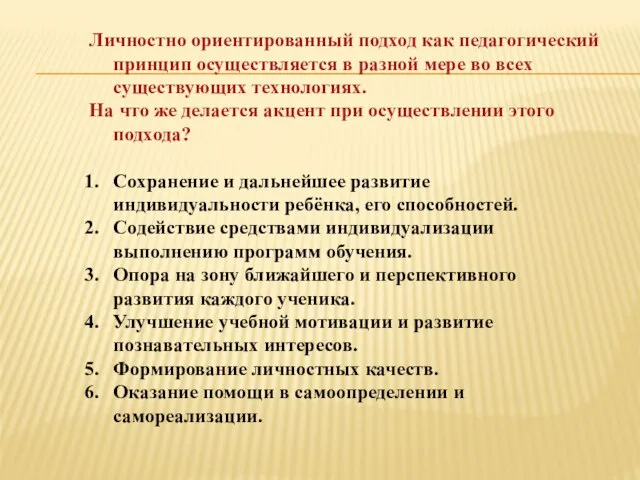 Личностно ориентированный подход как педагогический принцип осуществляется в разной мере во всех существующих технологиях.

На что же делается акцент при осуществлении этого подхода?

1. Сохранение и дальнейшее развитие индивидуальности ребёнка, его способностей.
2. Содействие средствами индивидуализации выполнению программ обучения.
3. Опора на зону ближайшего и перспективного развития каждого ученика.
4. Улучшение учебной мотивации и развитие познавательных интересов.
5. Формирование личностных качеств.
6. Оказание помощи в самоопределении и самореализации.